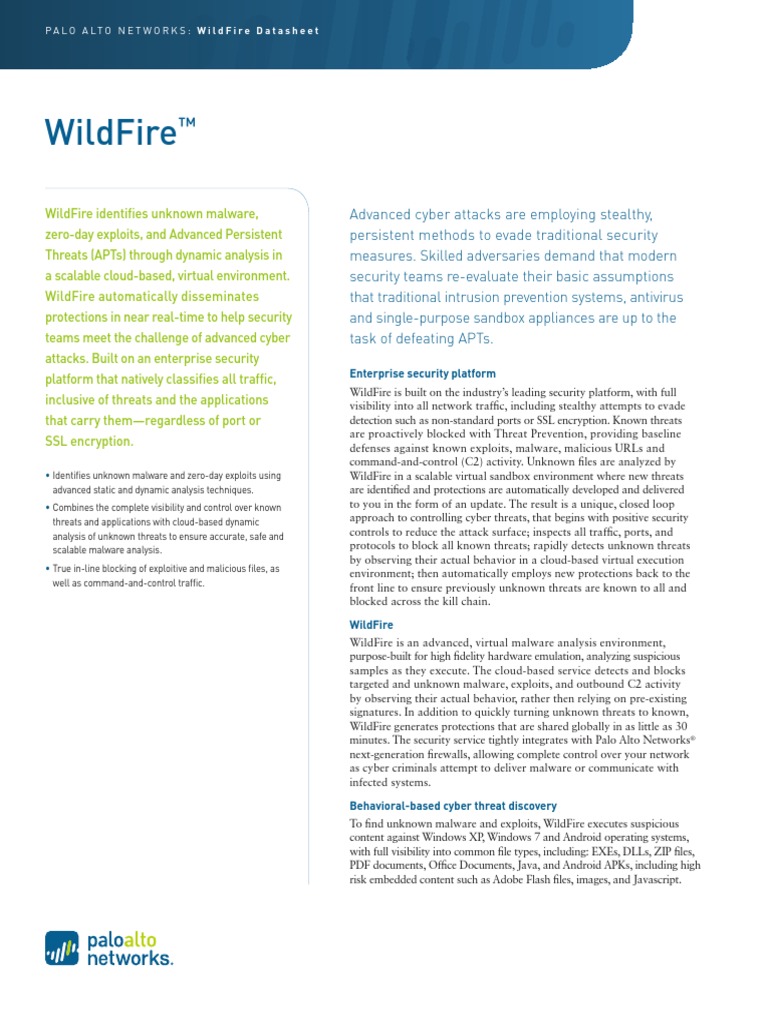 PALO ALTO NETWORKS: WildFire Datasheet

WildFire™

WildFire identifies unknown malware, zero-day exploits, and Advanced Persistent Threats (APTs) through dynamic analysis in a scalable cloud-based, virtual environment. WildFire automatically disseminates protections in near real-time to help security teams meet the challenge of advanced cyber attacks. Built on an enterprise security platform that natively classifies all traffic, inclusive of threats and the applications that carry them—regardless of port or SSL encryption.

• Identifies unknown malware and zero-day exploits using advanced static and dynamic analysis techniques.
• Combines the complete visibility and control over known threats and applications with cloud-based dynamic analysis of unknown threats to ensure accurate, safe and scalable malware analysis.
• True in-line blocking of exploitive and malicious files, as well as command-and-control traffic.

Advanced cyber attacks are employing stealthy, persistent methods to evade traditional security measures. Skilled adversaries demand that modern security teams re-evaluate their basic assumptions that traditional intrusion prevention systems, antivirus and single-purpose sandbox appliances are up to the task of defeating APTs.

Enterprise security platform

WildFire is built on the industry's leading security platform, with full visibility into all network traffic, including stealthy attempts to evade detection such as non-standard ports or SSL encryption. Known threats are proactively blocked with Threat Prevention, providing baseline defenses against known exploits, malware, malicious URLs and command-and-control (C2) activity. Unknown files are analyzed by WildFire in a scalable virtual sandbox environment where new threats are identified and protections are automatically developed and delivered to you in the form of an update. The result is a unique, closed loop approach to controlling cyber threats, that begins with positive security controls to reduce the attack surface; inspects all traffic, ports, and protocols to block all known threats; rapidly detects unknown threats by observing their actual behavior in a cloud-based virtual execution environment; then automatically employs new protections back to the front line to ensure previously unknown threats are known to all and blocked across the kill chain.

WildFire

WildFire is an advanced, virtual malware analysis environment, purpose-built for high fidelity hardware emulation, analyzing suspicious samples as they execute. The cloud-based service detects and blocks targeted and unknown malware, exploits, and outbound C2 activity by observing their actual behavior, rather then relying on pre-existing signatures. In addition to quickly turning unknown threats to known, WildFire generates protections that are shared globally in as little as 30 minutes. The security service tightly integrates with Palo Alto Networks® next-generation firewalls, allowing complete control over your network as cyber criminals attempt to deliver malware or communicate with infected systems.

Behavioral-based cyber threat discovery

To find unknown malware and exploits, WildFire executes suspicious content against Windows XP, Windows 7 and Android operating systems, with full visibility into common file types, including: EXEs, DLLs, ZIP files, PDF documents, Office Documents, Java, and Android APKs, including high risk embedded content such as Adobe Flash files, images, and Javascript.

paloalto networks.